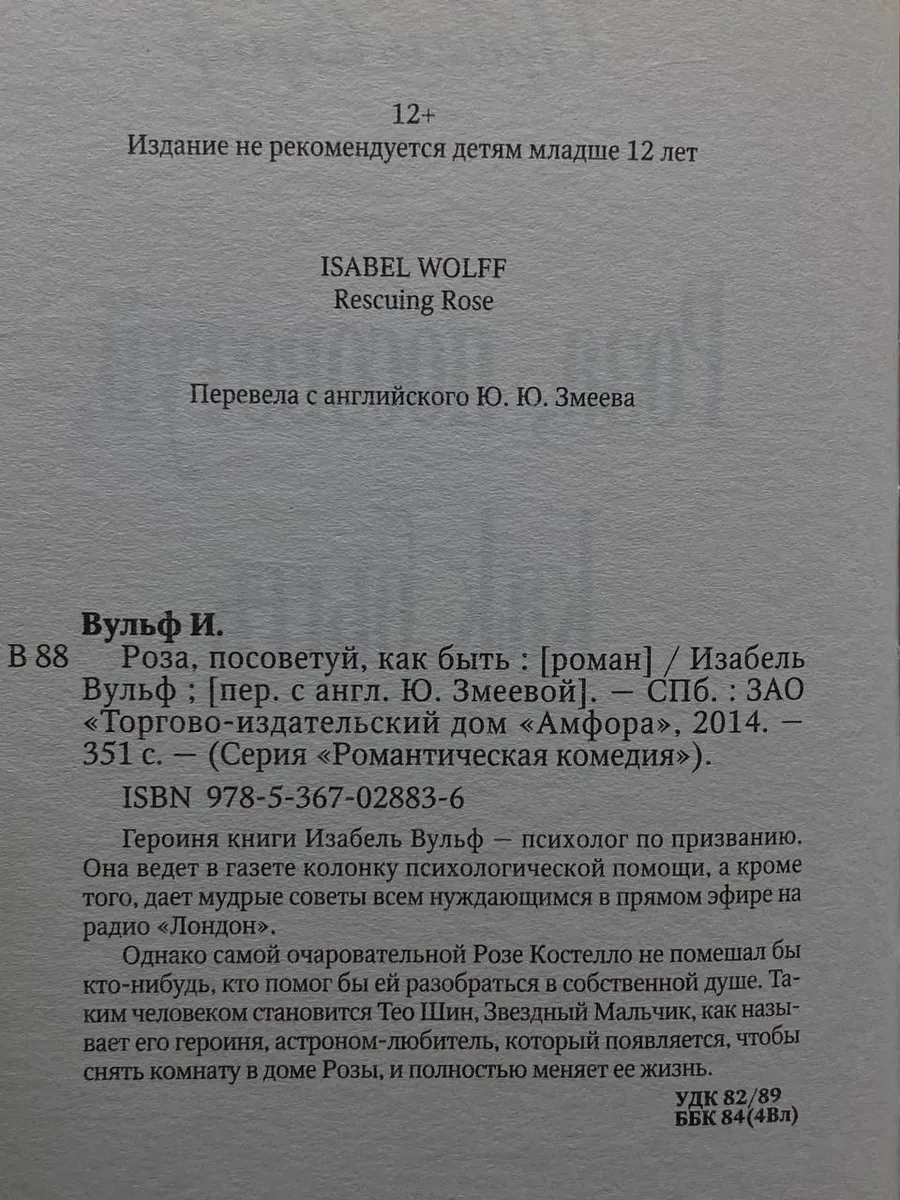 12+
Издание не рекомендуется детям младше 12 лет

ISABEL WOLFF
Rescuing Rose

Перевела с английского Ю. Ю. Змеева

Вульф И.

В 88 Роза, посоветуй, как быть : [роман] / Изабель Вульф ; [пер. с англ. Ю. Змеевой]. — СПб. : ЗАО «Торгово-издательский дом «Амфора», 2014. — 351 с. — (Серия «Романтическая комедия»).

ISBN 978-5-367-02883-6

Героиня книги Изабель Вульф — психолог по призванию. Она ведет в газете колонку психологической помощи, а кроме того, дает мудрые советы всем нуждающимся в прямом эфире на радио «Лондон».

Однако самой очаровательной Розе Костелло не помешал бы кто-нибудь, кто помог бы ей разобраться в собственной душе. Таким человеком становится Тео Шин, Звездный Мальчик, как называет его героиня, астроном-любитель, который появляется, чтобы снять комнату в доме Розы, и полностью меняет ее жизнь.

УДК 82/89
ББК 84(4Вл)